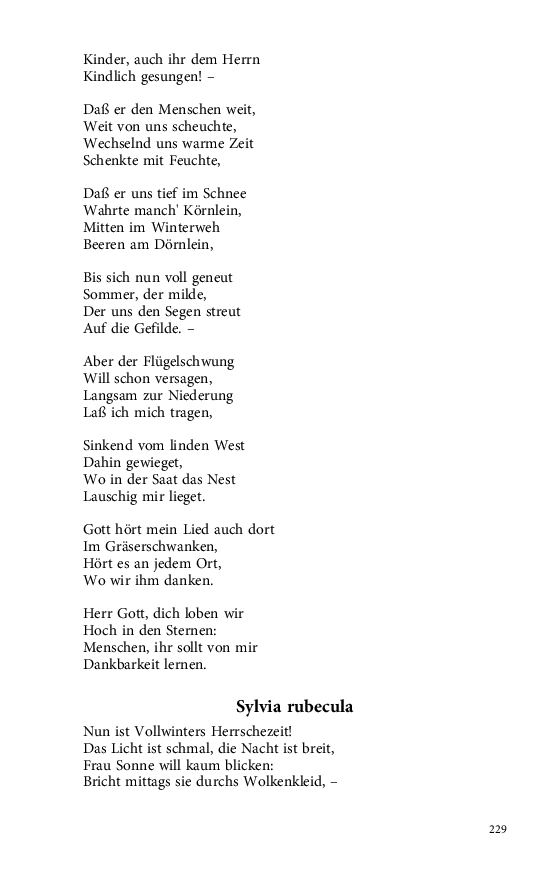 Kinder, auch ihr dem Herrn
Kindlich gesungen! –

Daß er den Menschen weit,
Weit von uns scheuchte,
Wechselnd uns warme Zeit
Schenkte mit Feuchte,

Daß er uns tief im Schnee
Wahrte manch' Körnlein,
Mitten im Winterweh
Beeren am Dörnlein,

Bis sich nun voll geneut
Sommer, der milde,
Der uns den Segen streut
Auf die Gefilde. –

Aber der Flügelschwung
Will schon versagen,
Langsam zur Niederung
Laß ich mich tragen,

Sinkend vom linden West
Dahin gewieget,
Wo in der Saat das Nest
Lauschig mir lieget.

Gott hört mein Lied auch dort
Im Gräserschwanken,
Hört es an jedem Ort,
Wo wir ihm danken.

Herr Gott, dich loben wir
Hoch in den Sternen:
Menschen, ihr sollt von mir
Dankbarkeit lernen.

Sylvia rubecula

Nun ist Vollwinters Herrschezeit!
Das Licht ist schmal, die Nacht ist breit,
Frau Sonne will kaum blicken:
Bricht mittags sie durchs Wolkenkleid, –

229